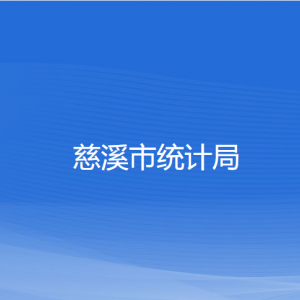 慈溪市统计局